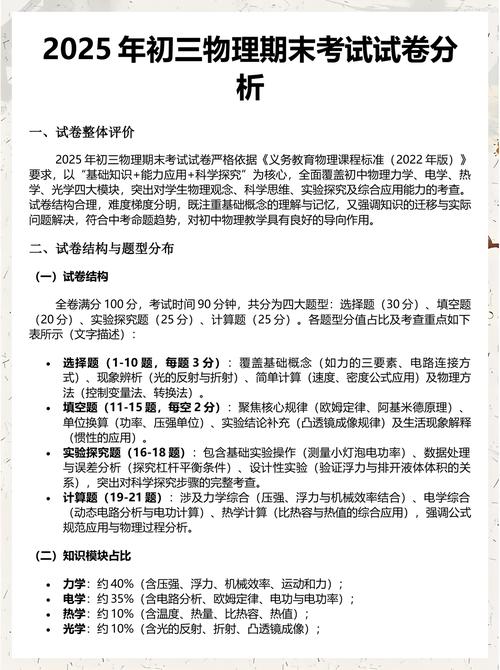 2025 年初三物理期末考试试卷分析

一、试卷整体评价

2025 年初三物理期末考试试卷严格依据《义务教育物理课程标准（2022 年版）》要求，以“基础知识+能力应用+科学探究”为核心，全面覆盖初中物理力学、电学、热学、光学四大模块，突出对学生物理观念、科学思维、实验探究及综合应用能力的考查。试卷结构合理，难度梯度分明，既注重基础概念的理解与记忆，又强调知识的迁移与实际问题解决，符合中考命题趋势，对初中物理教学具有良好的导向作用。

二、试卷结构与题型分布

（一）试卷结构

全卷满分 100 分，考试时间 90 分钟，共分为四大题型：选择题（30 分）、填空题（20 分）、实验探究题（25 分）、计算题（25 分）。各题型分值占比及考查重点如下表所示（文字描述）：

• 选择题（1-10 题，每题 3 分）：覆盖基础概念（如力的三要素、电路连接方式）、现象辨析（光的反射与折射）、简单计算（速度、密度公式应用）及物理方法（控制变量法、转换法）。
• 填空题（11-15 题，每空 2 分）：聚焦核心规律（欧姆定律、阿基米德原理）、单位换算（功率、压强单位）、实验结论补充（凸透镜成像规律）及生活现象解释（惯性的应用）。
• 实验探究题（16-18 题）：包含基础实验操作（测量小灯泡电功率）、数据处理与误差分析（探究杠杆平衡条件）、设计性实验（验证浮力与排开液体体积的关系），突出对科学探究步骤的完整考查。
• 计算题（19-21 题）：涉及力学综合（压强、浮力与机械效率结合）、电学综合（动态电路分析与电功计算）、热学计算（比热容与热值的综合应用），强调公式规范应用与物理过程分析。

（二）知识模块占比

• 力学：约 40%（含压强、浮力、机械效率、运动和力）；
• 电学：约 35%（含电路分析、欧姆定律、电功与电功率）；
• 热学：约 10%（含温度、热量、比热容、热值）；
• 光学：约 10%（含光的反射、折射、凸透镜成像）；